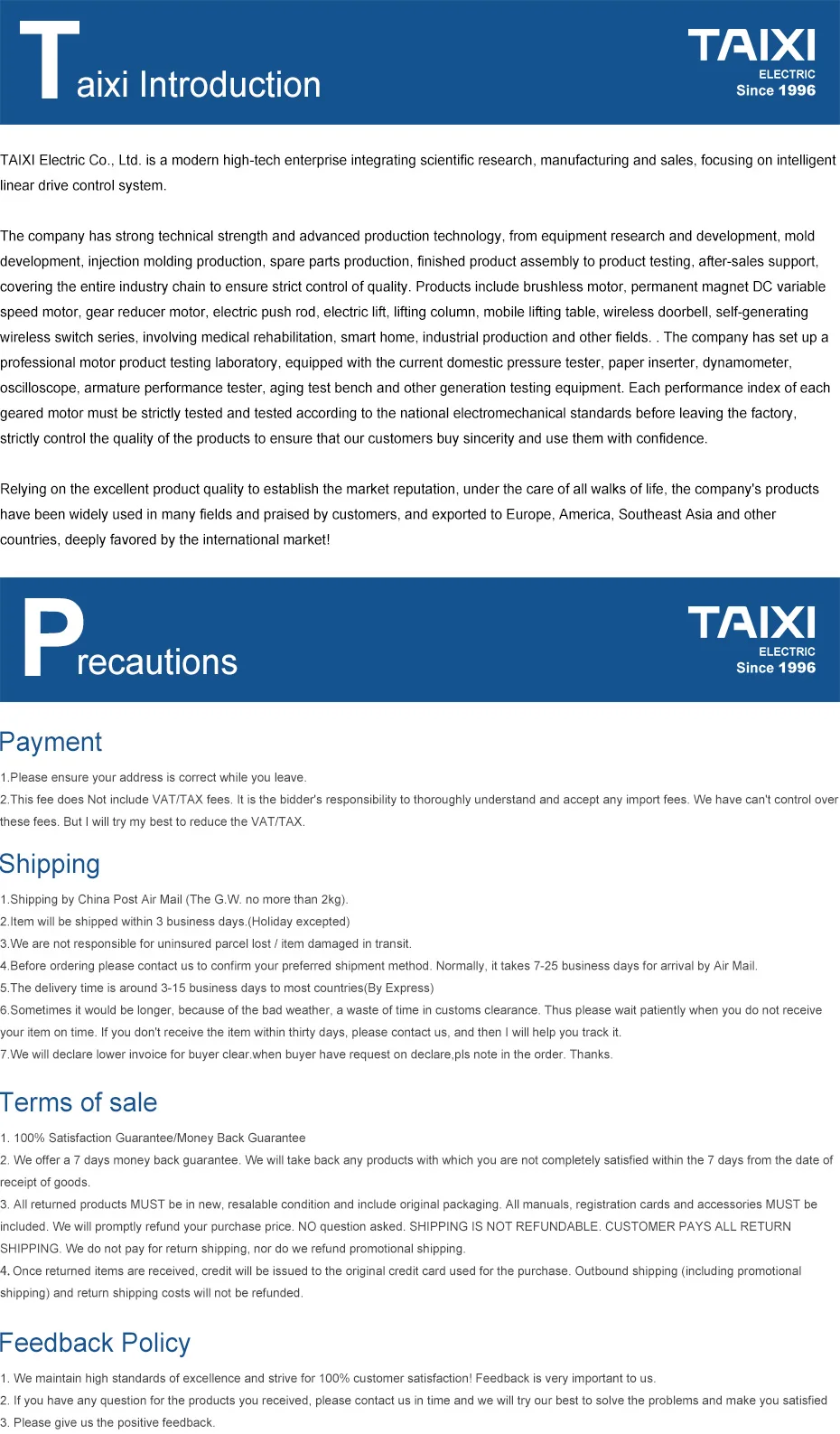 Taixi Introduction

TAIXI
ELECTRIC
Since 1996

TAIXI Electric Co., Ltd. is a modern high-tech enterprise integrating scientific research, manufacturing and sales, focusing on intelligent linear drive control system.

The company has strong technical strength and advanced production technology, from equipment research and development, mold development, injection molding production, spare parts production, finished product assembly to product testing, after-sales support, covering the entire industry chain to ensure strict control of quality. Products include brushless motor, permanent magnet DC variable speed motor, gear reducer motor, electric push rod, electric lift, lifting column, mobile lifting table, wireless doorbell, self-generating wireless switch series, involving medical rehabilitation, smart home, industrial production and other fields. . The company has set up a professional motor product testing laboratory, equipped with the current domestic pressure tester, paper inserter, dynamometer, oscilloscope, armature performance tester, aging test bench and other generation testing equipment. Each performance index of each geared motor must be strictly tested and tested according to the national electromechanical standards before leaving the factory, strictly control the quality of the products to ensure that our customers buy sincerity and use them with confidence.

Relying on the excellent product quality to establish the market reputation, under the care of all walks of life, the company's products have been widely used in many fields and praised by customers, and exported to Europe, America, Southeast Asia and other countries, deeply favored by the international market!

Precautions

TAIXI
ELECTRIC
Since 1996

Payment

1.Please ensure your address is correct while you leave.
2.This fee does Not include VAT/TAX fees. It is the bidder's responsibility to thoroughly understand and accept any import fees. We have can't control over these fees. But I will try my best to reduce the VAT/TAX.

Shipping

1.Shipping by China Post Air Mail (The G.W. no more than 2kg).
2.Item will be shipped within 3 business days.(Holiday excepted)
3.We are not responsible for uninsured parcel lost / item damaged in transit.
4.Before ordering please contact us to confirm your preferred shipment method. Normally, it takes 7-25 business days for arrival by Air Mail.
5.The delivery time is around 3-15 business days to most countries(By Express)
6.Sometimes it would be longer, because of the bad weather, a waste of time in customs clearance. Thus please wait patiently when you do not receive your item on time. If you don't receive the item within thirty days, please contact us, and then I will help you track it.
7.We will declare lower invoice for buyer clear.when buyer have request on declare,pls note in the order. Thanks.

Terms of sale

1. 100% Satisfaction Guarantee/Money Back Guarantee
2. We offer a 7 days money back guarantee. We will take back any products with which you are not completely satisfied within the 7 days from the date of receipt of goods.
3. All returned products MUST be in new, resalable condition and include original packaging. All manuals, registration cards and accessories MUST be included. We will promptly refund your purchase price. NO question asked. SHIPPING IS NOT REFUNDABLE. CUSTOMER PAYS ALL RETURN SHIPPING. We do not pay for return shipping, nor do we refund promotional shipping.
4. Once returned items are received, credit will be issued to the original credit card used for the purchase. Outbound shipping (including promotional shipping) and return shipping costs will not be refunded.

Feedback Policy

1. We maintain high standards of excellence and strive for 100% customer satisfaction! Feedback is very important to us.
2. If you have any question for the products you received, please contact us in time and we will try our best to solve the problems and make you satisfied
3. Please give us the positive feedback.